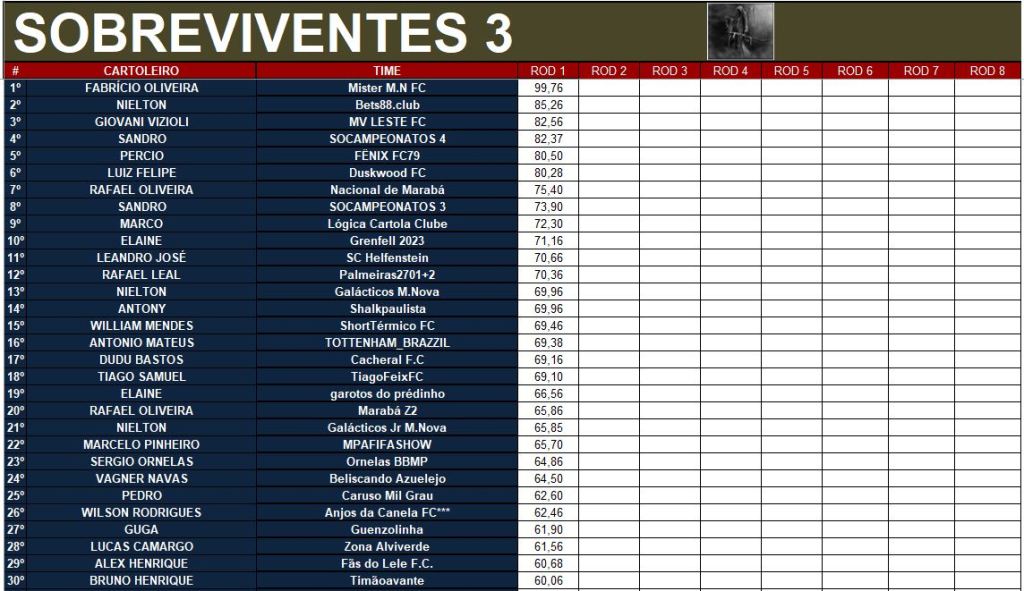 SOBREVIVENTES 3

| # | CARTOLEIRO | TIME | ROD 1 | ROD 2 | ROD 3 | ROD 4 | ROD 5 | ROD 6 | ROD 7 | ROD 8 |
|---|---|---|---|---|---|---|---|---|---|---|
| 1º | FABRÍCIO OLIVEIRA | Mister M.N FC | 99,76 | | | | | | | |
| 2º | NIELTON | Bets88.club | 85,26 | | | | | | | |
| 3º | GIOVANI VIZIOLI | MV LESTE FC | 82,56 | | | | | | | |
| 4º | SANDRO | SOCAMPEONATOS 4 | 82,37 | | | | | | | |
| 5º | PERCIO | FÊNIX FC79 | 80,50 | | | | | | | |
| 6º | LUIZ FELIPE | Duskwood FC | 80,28 | | | | | | | |
| 7º | RAFAEL OLIVEIRA | Nacional de Marabá | 75,40 | | | | | | | |
| 8º | SANDRO | SOCAMPEONATOS 3 | 73,90 | | | | | | | |
| 9º | MARCO | Lógica Cartola Clube | 72,30 | | | | | | | |
| 10º | ELAINE | Grenfell 2023 | 71,16 | | | | | | | |
| 11º | LEANDRO JOSÉ | SC Helfenstein | 70,66 | | | | | | | |
| 12º | RAFAEL LEAL | Palmeiras2701+2 | 70,36 | | | | | | | |
| 13º | NIELTON | Galácticos M.Nova | 69,96 | | | | | | | |
| 14º | ANTONY | Shalkpaulista | 69,96 | | | | | | | |
| 15º | WILLIAM MENDES | ShortTérmico FC | 69,46 | | | | | | | |
| 16º | ANTONIO MATEUS | TOTTENHAM_BRAZZIL | 69,38 | | | | | | | |
| 17º | DUDU BASTOS | Cacheral F.C | 69,16 | | | | | | | |
| 18º | TIAGO SAMUEL | TiagoFeixFC | 69,10 | | | | | | | |
| 19º | ELAINE | garotos do prédinho | 66,56 | | | | | | | |
| 20º | RAFAEL OLIVEIRA | Marabá Z2 | 65,86 | | | | | | | |
| 21º | NIELTON | Galácticos Jr M.Nova | 65,85 | | | | | | | |
| 22º | MARCELO PINHEIRO | MPAFIFASHOW | 65,70 | | | | | | | |
| 23º | SERGIO ORNELAS | Ornelas BBMP | 64,86 | | | | | | | |
| 24º | VAGNER NAVAS | Beliscando Azuelejo | 64,50 | | | | | | | |
| 25º | PEDRO | Caruso Mil Grau | 62,60 | | | | | | | |
| 26º | WILSON RODRIGUES | Anjos da Canela FC*** | 62,46 | | | | | | | |
| 27º | GUGA | Guenzolinha | 61,90 | | | | | | | |
| 28º | LUCAS CAMARGO | Zona Alviverde | 61,56 | | | | | | | |
| 29º | ALEX HENRIQUE | Fãs do Lele F.C. | 60,68 | | | | | | | |
| 30º | BRUNO HENRIQUE | Timãoavante | 60,06 | | | | | | | |